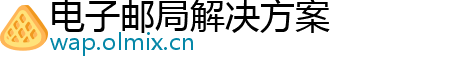 电子邮局解决方案
wap.olmix.cn